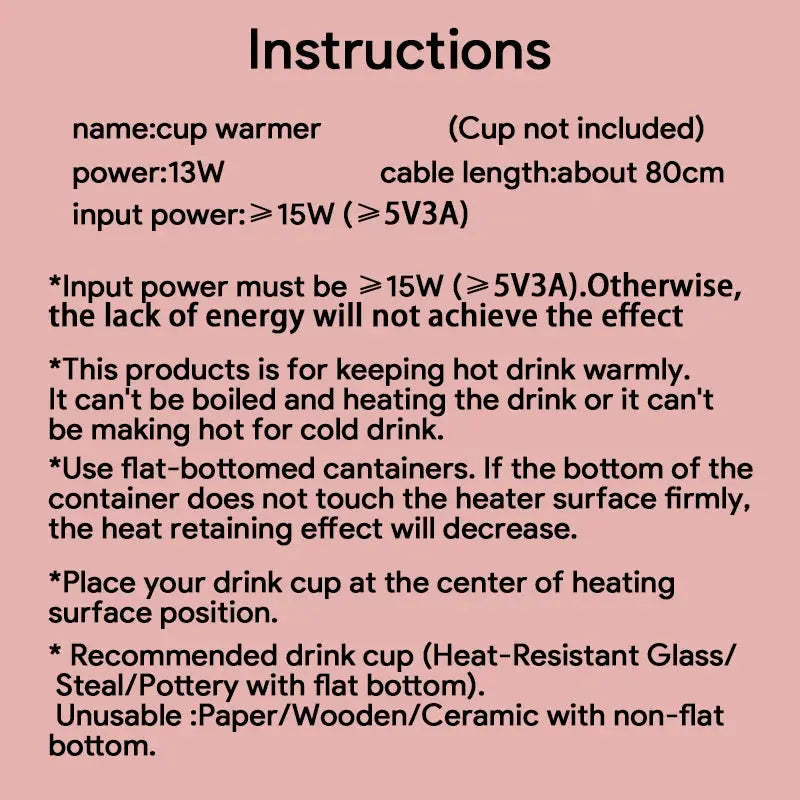 Instructions

name:cup warmer (Cup not included)
power:13W cable length:about 80cm
input power:⩾15W (⩾5V3A)

*Input power must be ⩾15W (⩾5V3A).Otherwise, the lack of energy will not achieve the effect

*This products is for keeping hot drink warmly. It can't be boiled and heating the drink or it can't be making hot for cold drink.

*Use flat-bottomed cantainers. If the bottom of the container does not touch the heater surface firmly, the heat retaining effect will decrease.

*Place your drink cup at the center of heating surface position.

* Recommended drink cup (Heat-Resistant Glass/ Steal/Pottery with flat bottom).
Unusable :Paper/Wooden/Ceramic with non-flat bottom.